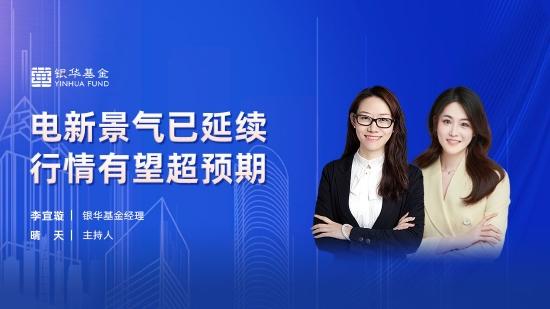 银华基金
YINHUA FUND

电新景气已延续
行情有望超预期

李宜璇 | 银华基金经理
晴 天 | 主持人